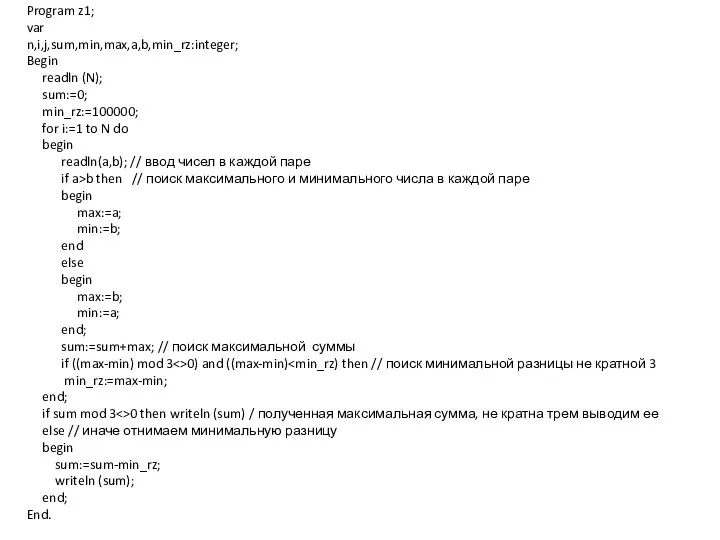 Program z1;
var
n,i,j,sum,min,max,a,b,min_rz:integer;
Begin
readln (N);
sum:=0;
min_rz:=100000;
for i:=1 to N do
begin
readln(a,b); // ввод чисел в каждой паре
if a>b then // поиск максимального и минимального числа в каждой паре
begin
max:=a;
min:=b;
end
else
begin
max:=b;
min:=a;
end;
sum:=sum+max; // поиск максимальной суммы
if ((max-min) mod 3<>0) and ((max-min)<min_rz) then // поиск минимальной разницы не кратной 3
min_rz:=max-min;
end;
if sum mod 3<>0 then writeln (sum) / полученная максимальная сумма, не кратна трем выводим ее
else // иначе отнимаем минимальную разницу
begin
sum:=sum-min_rz;
writeln (sum);
end;
End.